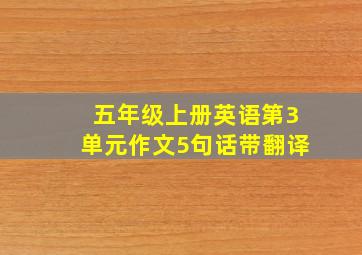 五年级上册英语第3单元作文5句话带翻译